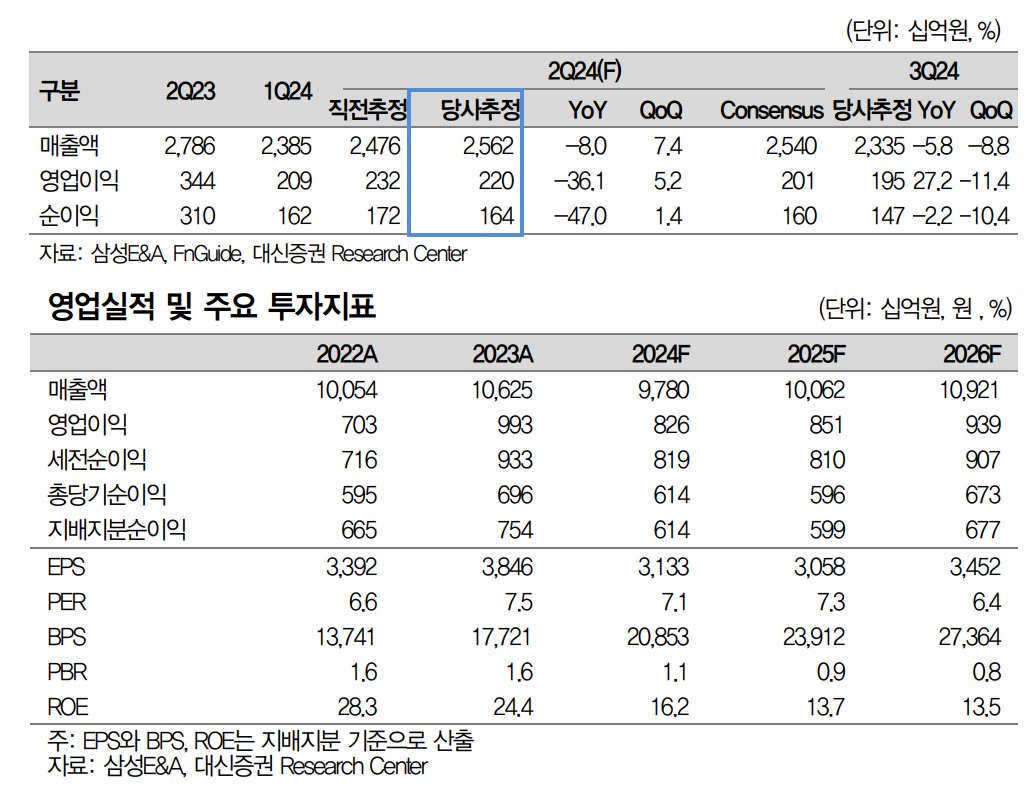 (단위: 십억원, %)

| 구분 | 2Q23 | 1Q24 | 2Q24(F) 직전추정 | 2Q24(F) 당사추정 | 2Q24(F) YoY | 2Q24(F) QoQ | 2Q24(F) Consensus | 3Q24 당사추정 | 3Q24 YoY | 3Q24 QoQ |
|---|---|---|---|---|---|---|---|---|---|---|
| 매출액 | 2,786 | 2,385 | 2,476 | 2,562 | -8.0 | 7.4 | 2,540 | 2,335 | -5.8 | -8.8 |
| 영업이익 | 344 | 209 | 232 | 220 | -36.1 | 5.2 | 201 | 195 | 27.2 | -11.4 |
| 순이익 | 310 | 162 | 172 | 164 | -47.0 | 1.4 | 160 | 147 | -2.2 | -10.4 |

자료: 삼성E&A, FnGuide, 대신증권 Research Center

영업실적 및 주요 투자지표

(단위: 십억원, 원 , %)

| | 2022A | 2023A | 2024F | 2025F | 2026F |
|---|---|---|---|---|---|
| 매출액 | 10,054 | 10,625 | 9,780 | 10,062 | 10,921 |
| 영업이익 | 703 | 993 | 826 | 851 | 939 |
| 세전순이익 | 716 | 933 | 819 | 810 | 907 |
| 총당기순이익 | 595 | 696 | 614 | 596 | 673 |
| 지배지분순이익 | 665 | 754 | 614 | 599 | 677 |
| EPS | 3,392 | 3,846 | 3,133 | 3,058 | 3,452 |
| PER | 6.6 | 7.5 | 7.1 | 7.3 | 6.4 |
| BPS | 13,741 | 17,721 | 20,853 | 23,912 | 27,364 |
| PBR | 1.6 | 1.6 | 1.1 | 0.9 | 0.8 |
| ROE | 28.3 | 24.4 | 16.2 | 13.7 | 13.5 |

주: EPS와 BPS, ROE는 지배지분 기준으로 산출
자료: 삼성E&A, 대신증권 Research Center